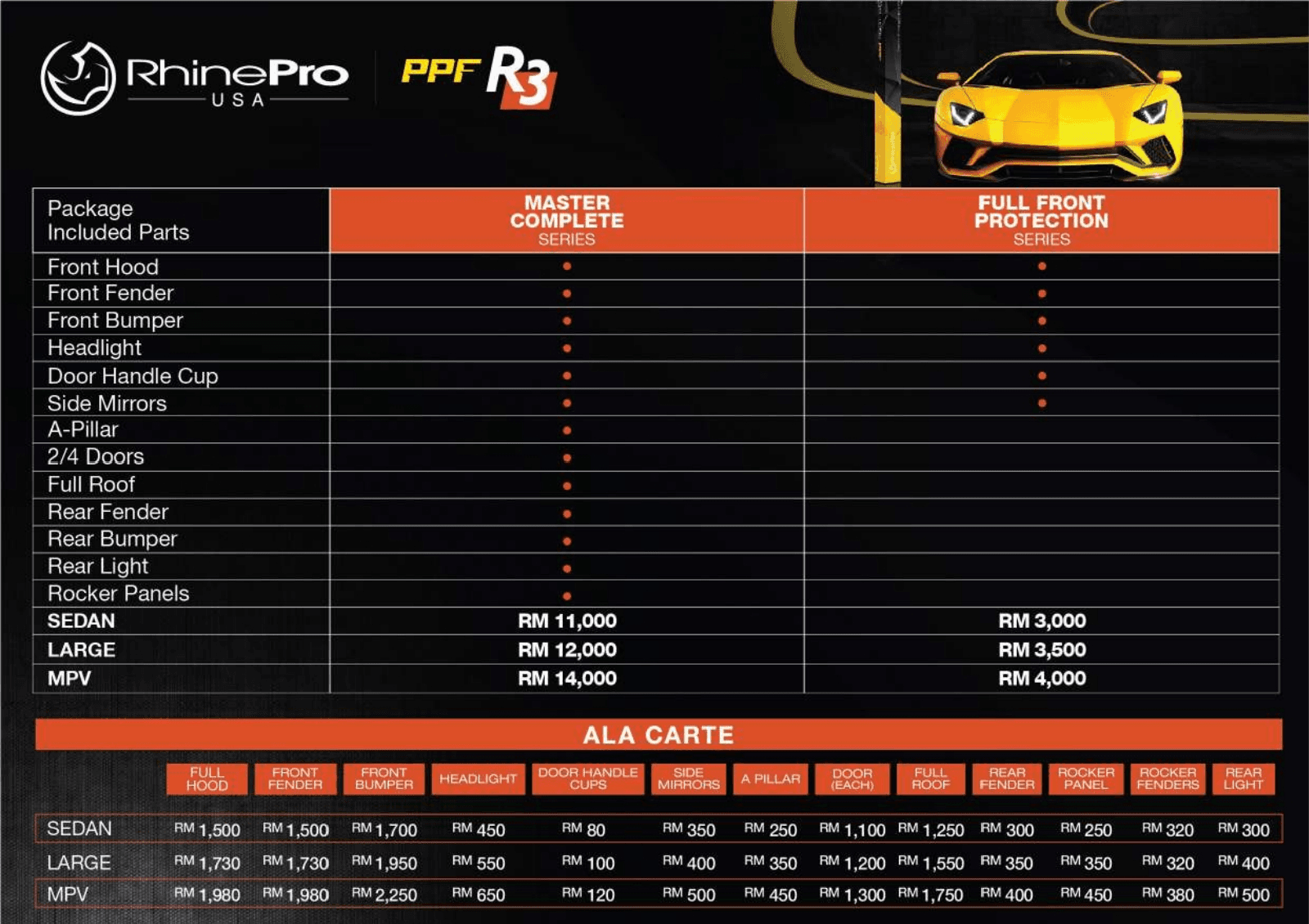 RhinePro
USA

PPF R3

| Package Included Parts | MASTER COMPLETE SERIES | FULL FRONT PROTECTION SERIES |
|---|---|---|
| Front Hood | • | • |
| Front Fender | • | • |
| Front Bumper | • | • |
| Headlight | • | • |
| Door Handle Cup | • | • |
| Side Mirrors | • | • |
| A-Pillar | • | |
| 2/4 Doors | • | |
| Full Roof | • | |
| Rear Fender | • | |
| Rear Bumper | • | |
| Rear Light | • | |
| Rocker Panels | • | |
| SEDAN | RM 11,000 | RM 3,000 |
| LARGE | RM 12,000 | RM 3,500 |
| MPV | RM 14,000 | RM 4,000 |

ALA CARTE

| | FULL HOOD | FRONT FENDER | FRONT BUMPER | HEADLIGHT | DOOR HANDLE CUPS | SIDE MIRRORS | A PILLAR | DOOR (EACH) | FULL ROOF | REAR FENDER | ROCKER PANEL | ROCKER FENDERS | REAR LIGHT |
|---|---|---|---|---|---|---|---|---|---|---|---|---|---|
| SEDAN | RM 1,500 | RM 1,500 | RM 1,700 | RM 450 | RM 80 | RM 350 | RM 250 | RM 1,100 | RM 1,250 | RM 300 | RM 250 | RM 320 | RM 300 |
| LARGE | RM 1,730 | RM 1,730 | RM 1,950 | RM 550 | RM 100 | RM 400 | RM 350 | RM 1,200 | RM 1,550 | RM 350 | RM 350 | RM 320 | RM 400 |
| MPV | RM 1,980 | RM 1,980 | RM 2,250 | RM 650 | RM 120 | RM 500 | RM 450 | RM 1,300 | RM 1,750 | RM 400 | RM 450 | RM 380 | RM 500 |